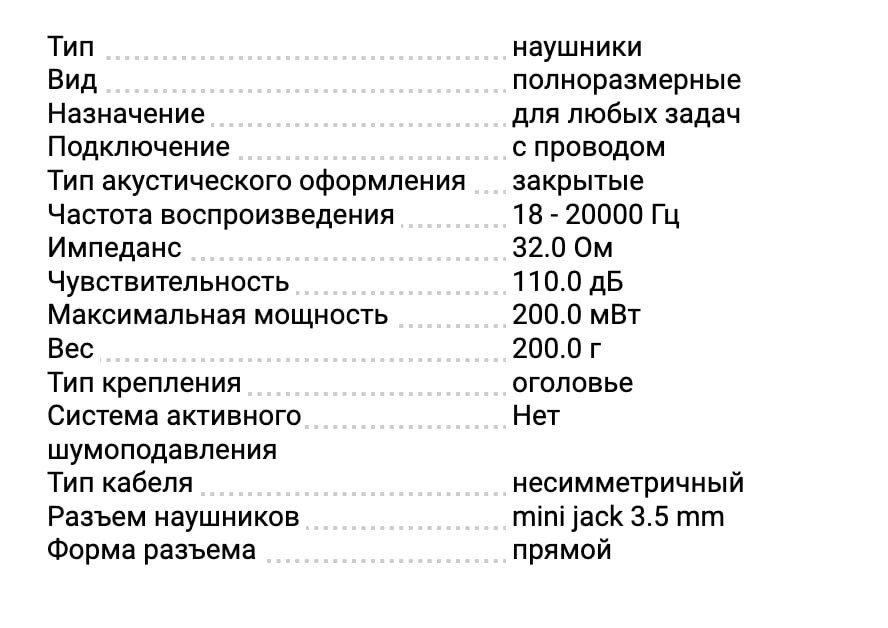 | | |
|---|---|
| Тип | наушники |
| Вид | полноразмерные |
| Назначение | для любых задач |
| Подключение | с проводом |
| Тип акустического оформления | закрытые |
| Частота воспроизведения | 18 - 20000 Гц |
| Импеданс | 32.0 Ом |
| Чувствительность | 110.0 дБ |
| Максимальная мощность | 200.0 мВт |
| Вес | 200.0 г |
| Тип крепления | оголовье |
| Система активного шумоподавления | Нет |
| Тип кабеля | несимметричный |
| Разъем наушников | mini jack 3.5 mm |
| Форма разъема | прямой |